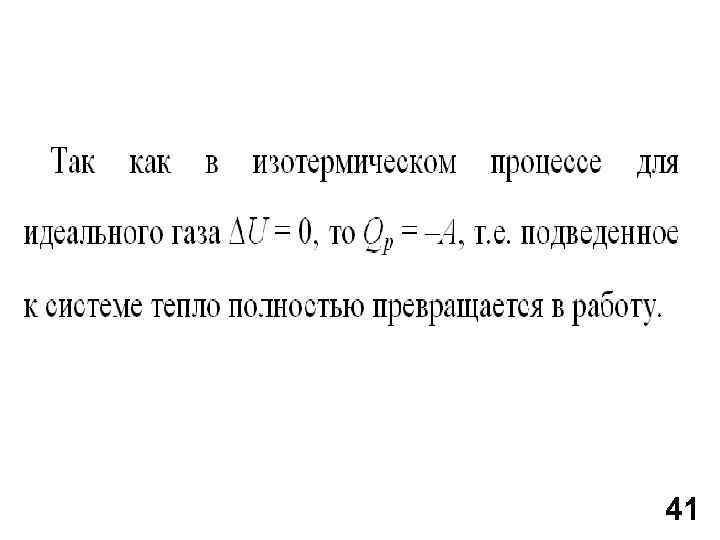 Так как в изотермическом процессе для идеального газа $\Delta U = 0$, то $Q_p = -A$, т.е. подведенное к системе тепло полностью превращается в работу.

41